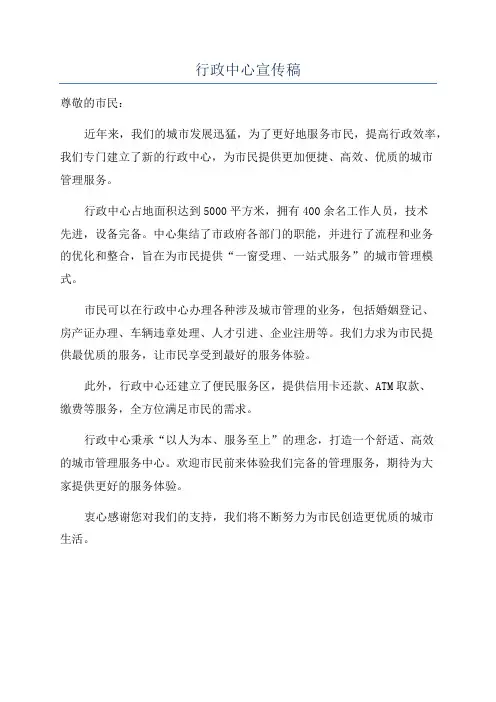 行政中心宣传稿

尊敬的市民：

近年来，我们的城市发展迅猛，为了更好地服务市民，提高行政效率，我们专门建立了新的行政中心，为市民提供更加便捷、高效、优质的城市管理服务。

行政中心占地面积达到5000平方米，拥有400余名工作人员，技术先进，设备完备。中心集结了市政府各部门的职能，并进行了流程和业务的优化和整合，旨在为市民提供“一窗受理、一站式服务”的城市管理模式。

市民可以在行政中心办理各种涉及城市管理的业务，包括婚姻登记、房产证办理、车辆违章处理、人才引进、企业注册等。我们力求为市民提供最优质的服务，让市民享受到最好的服务体验。

此外，行政中心还建立了便民服务区，提供信用卡还款、ATM取款、缴费等服务，全方位满足市民的需求。

行政中心秉承“以人为本、服务至上”的理念，打造一个舒适、高效的城市管理服务中心。欢迎市民前来体验我们完备的管理服务，期待为大家提供更好的服务体验。

衷心感谢您对我们的支持，我们将不断努力为市民创造更优质的城市生活。